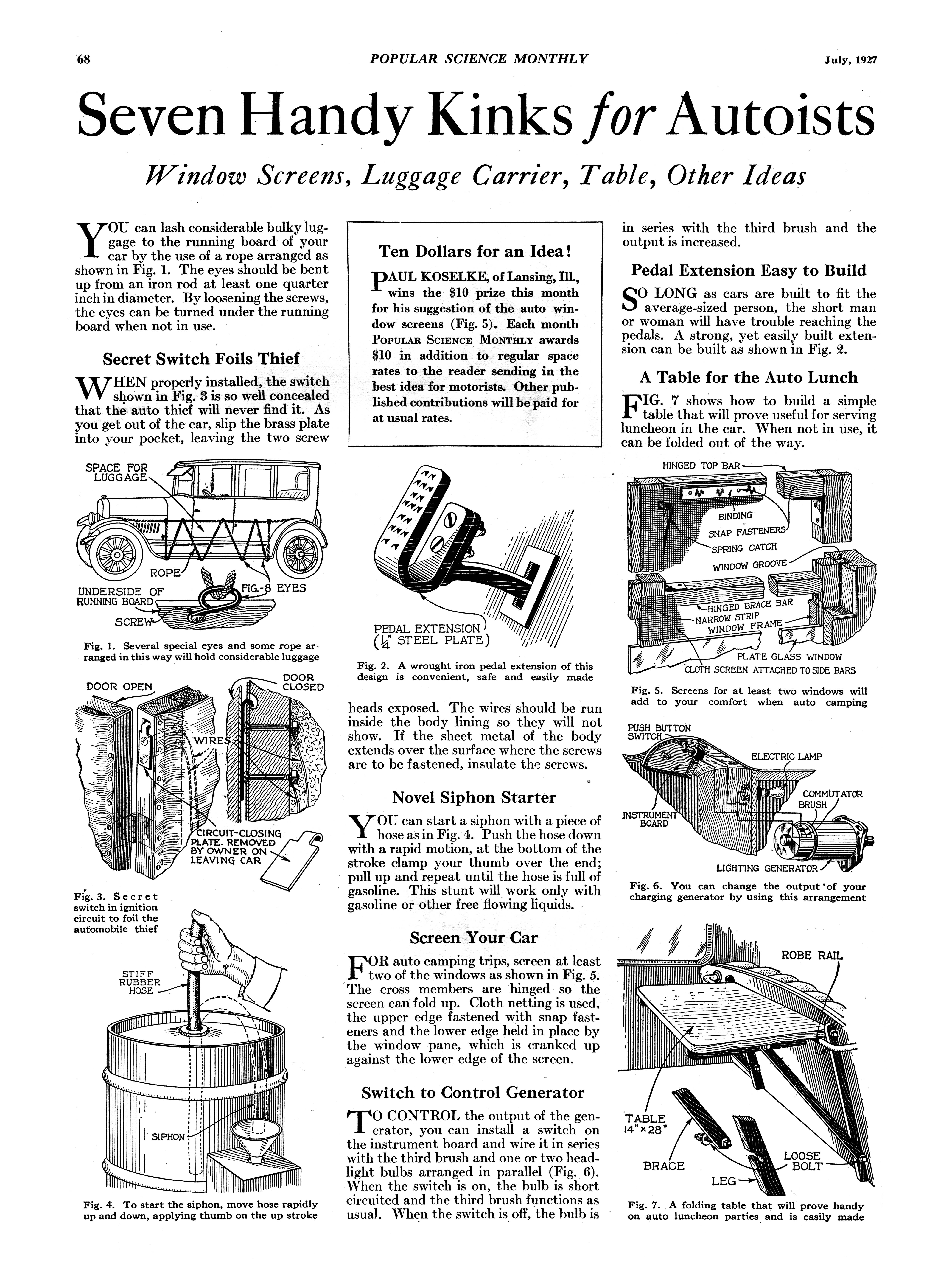 68 POPULAR SCIENCE MONTHLY July, 1927

Seven Handy Kinks for Autoists

Window Screens, Luggage Carrier, Table, Other Ideas

YOU can lash considerable bulky luggage to the running board of your car by the use of a rope arranged as shown in Fig. 1. The eyes should be bent up from an iron rod at least one quarter inch in diameter. By loosening the screws, the eyes can be turned under the running board when not in use.

Secret Switch Foils Thief

WHEN properly installed, the switch shown in Fig. 3 is so well concealed that the auto thief will never find it. As you get out of the car, slip the brass plate into your pocket, leaving the two screw

SPACE FOR LUGGAGE
ROPE
UNDERSIDE OF RUNNING BOARD
FIG.-8 EYES
SCREW

Fig. 1. Several special eyes and some rope arranged in this way will hold considerable luggage

DOOR OPEN
DOOR CLOSED
WIRES
CIRCUIT-CLOSING PLATE. REMOVED BY OWNER ON LEAVING CAR

Fig. 3. Secret switch in ignition circuit to foil the automobile thief

STIFF RUBBER HOSE
SIPHON

Fig. 4. To start the siphon, move hose rapidly up and down, applying thumb on the up stroke

Ten Dollars for an Idea!

PAUL KOSELKE, of Lansing, Ill., wins the $10 prize this month for his suggestion of the auto window screens (Fig. 5). Each month POPULAR SCIENCE MONTHLY awards $10 in addition to regular space rates to the reader sending in the best idea for motorists. Other published contributions will be paid for at usual rates.

PEDAL EXTENSION ($\frac{1}{4}$" STEEL PLATE)

Fig. 2. A wrought iron pedal extension of this design is convenient, safe and easily made

heads exposed. The wires should be run inside the body lining so they will not show. If the sheet metal of the body extends over the surface where the screws are to be fastened, insulate the screws.

Novel Siphon Starter

YOU can start a siphon with a piece of hose as in Fig. 4. Push the hose down with a rapid motion, at the bottom of the stroke clamp your thumb over the end; pull up and repeat until the hose is full of gasoline. This stunt will work only with gasoline or other free flowing liquids.

Screen Your Car

FOR auto camping trips, screen at least two of the windows as shown in Fig. 5. The cross members are hinged so the screen can fold up. Cloth netting is used, the upper edge fastened with snap fasteners and the lower edge held in place by the window pane, which is cranked up against the lower edge of the screen.

Switch to Control Generator

TO CONTROL the output of the generator, you can install a switch on the instrument board and wire it in series with the third brush and one or two headlight bulbs arranged in parallel (Fig. 6). When the switch is on, the bulb is short circuited and the third brush functions as usual. When the switch is off, the bulb is in series with the third brush and the output is increased.

Pedal Extension Easy to Build

SO LONG as cars are built to fit the average-sized person, the short man or woman will have trouble reaching the pedals. A strong, yet easily built extension can be built as shown in Fig. 2.

A Table for the Auto Lunch

FIG. 7 shows how to build a simple table that will prove useful for serving luncheon in the car. When not in use, it can be folded out of the way.

HINGED TOP BAR
BINDING
SNAP FASTENERS
SPRING CATCH
WINDOW GROOVE
HINGED BRACE BAR
NARROW STRIP
WINDOW FRAME
PLATE GLASS WINDOW
CLOTH SCREEN ATTACHED TO SIDE BARS

Fig. 5. Screens for at least two windows will add to your comfort when auto camping

PUSH BUTTON SWITCH
ELECTRIC LAMP
COMMUTATOR BRUSH
INSTRUMENT BOARD
LIGHTING GENERATOR

Fig. 6. You can change the output of your charging generator by using this arrangement

ROBE RAIL
TABLE 14"×28"
BRACE
LEG
LOOSE BOLT

Fig. 7. A folding table that will prove handy on auto luncheon parties and is easily made